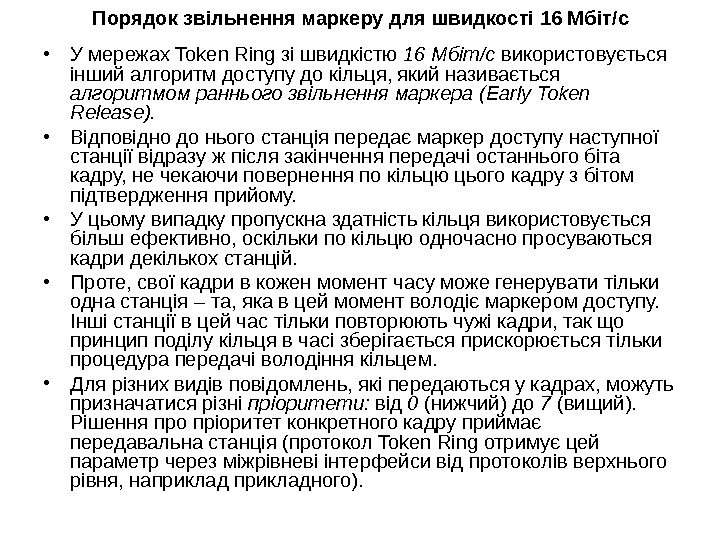 Порядок звільнення маркеру для швидкості 16 Мбіт/с

• У мережах Token Ring зі швидкістю 16 Мбіт/с використовується інший алгоритм доступу до кільця, який називається алгоритмом раннього звільнення маркера (Early Token Release).

• Відповідно до нього станція передає маркер доступу наступної станції відразу ж після закінчення передачі останнього біта кадру, не чекаючи повернення по кільцю цього кадру з бітом підтвердження прийому.

• У цьому випадку пропускна здатність кільця використовується більш ефективно, оскільки по кільцю одночасно просуваються кадри декількох станцій.

• Проте, свої кадри в кожен момент часу може генерувати тільки одна станція – та, яка в цей момент володіє маркером доступу. Інші станції в цей час тільки повторюють чужі кадри, так що принцип поділу кільця в часі зберігається прискорюється тільки процедура передачі володіння кільцем.

• Для різних видів повідомлень, які передаються у кадрах, можуть призначатися різні пріоритети: від 0 (нижчий) до 7 (вищий). Рішення про пріоритет конкретного кадру приймає передавальна станція (протокол Token Ring отримує цей параметр через міжрівневі інтерфейси від протоколів верхнього рівня, наприклад прикладного).